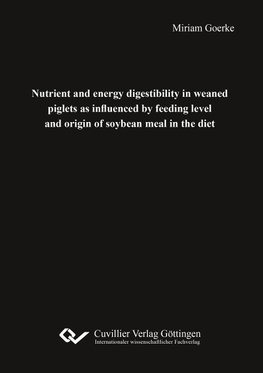 Miriam Goerke

Nutrient and energy digestibility in weaned piglets as influenced by feeding level and origin of soybean meal in the diet

Cuvillier Verlag Göttingen
Internationaler wissenschaftlicher Fachverlag